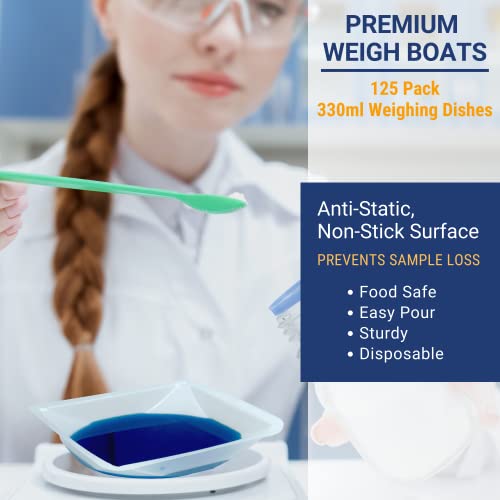 PREMIUM WEIGH BOATS

125 Pack
330ml Weighing Dishes

Anti-Static, Non-Stick Surface

PREVENTS SAMPLE LOSS

• Food Safe
• Easy Pour
• Sturdy
• Disposable